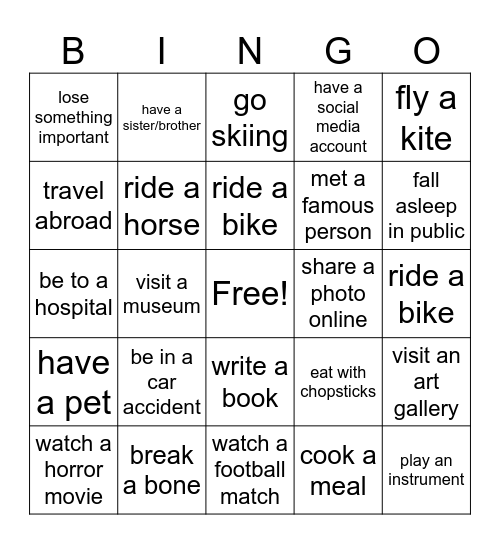 | B | I | N | G | O |
|---|---|---|---|---|
| lose something important | have a sister/brother | go skiing | have a social media account | fly a kite |
| travel abroad | ride a horse | ride a bike | met a famous person | fall asleep in public |
| be to a hospital | visit a museum | Free! | share a photo online | ride a bike |
| have a pet | be in a car accident | write a book | eat with chopsticks | visit an art gallery |
| watch a horror movie | break a bone | watch a football match | cook a meal | play an instrument |